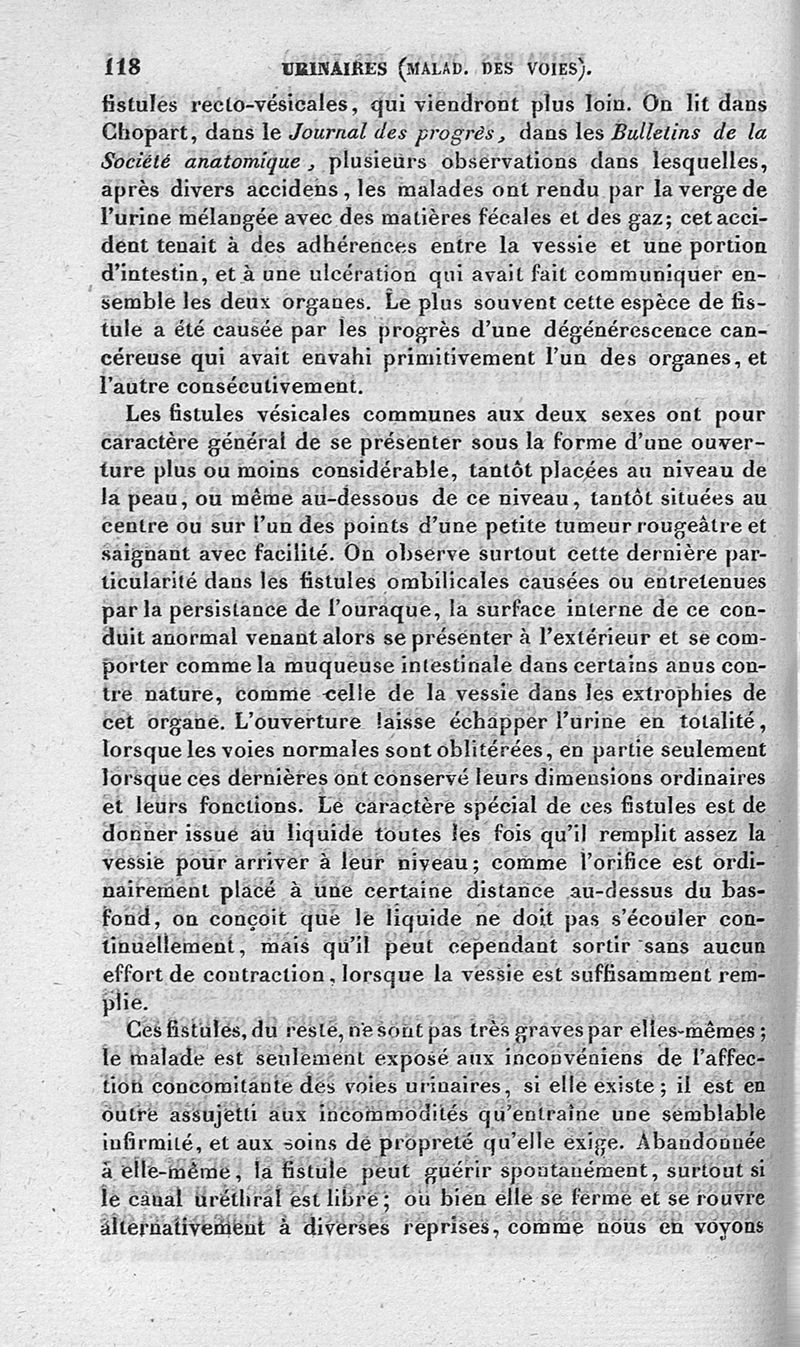 118 URINAIRES (MALAD. DES VOIES).

fistules recto-vésicales, qui viendront plus loin. On lit dans Chopart, dans le Journal des progrès, dans les Bulletins de la Société anatomique, plusieurs observations dans lesquelles, après divers accidens, les malades ont rendu par la verge de l'urine mélangée avec des matières fécales et des gaz; cet accident tenait à des adhérences entre la vessie et une portion d'intestin, et à une ulcération qui avait fait communiquer ensemble les deux organes. Le plus souvent cette espèce de fistule a été causée par les progrès d'une dégénérescence cancéreuse qui avait envahi primitivement l'un des organes, et l'autre consécutivement.

Les fistules vésicales communes aux deux sexes ont pour caractère général de se présenter sous la forme d'une ouverture plus ou moins considérable, tantôt placées au niveau de la peau, ou même au-dessous de ce niveau, tantôt situées au centre ou sur l'un des points d'une petite tumeur rougeâtre et saignant avec facilité. On observe surtout cette dernière particularité dans les fistules ombilicales causées ou entretenues par la persistance de l'ouraque, la surface interne de ce conduit anormal venant alors se présenter à l'extérieur et se comporter comme la muqueuse intestinale dans certains anus contre nature, comme celle de la vessie dans les extrophies de cet organe. L'ouverture laisse échapper l'urine en totalité, lorsque les voies normales sont oblitérées, en partie seulement lorsque ces dernières ont conservé leurs dimensions ordinaires et leurs fonctions. Le caractère spécial de ces fistules est de donner issue au liquide toutes les fois qu'il remplit assez la vessie pour arriver à leur niveau; comme l'orifice est ordinairement placé à une certaine distance au-dessus du bas-fond, on conçoit que le liquide ne doit pas s'écouler continuellement, mais qu'il peut cependant sortir sans aucun effort de contraction, lorsque la vessie est suffisamment remplie.

Ces fistules, du reste, ne sont pas très graves par elles-mêmes; le malade est seulement exposé aux inconvéniens de l'affection concomitante des voies urinaires, si elle existe; il est en outre assujetti aux incommodités qu'entraîne une semblable infirmité, et aux soins de propreté qu'elle exige. Abandonnée à elle-même, la fistule peut guérir spontanément, surtout si le canal uréthral est libre; ou bien elle se ferme et se rouvre alternativement à diverses reprises, comme nous en voyons